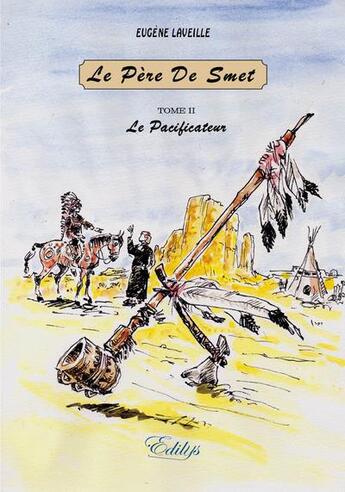 EUGÈNE LAVEILLE

Le Père De Smet

TOME II

Le Pacificateur

Edilys